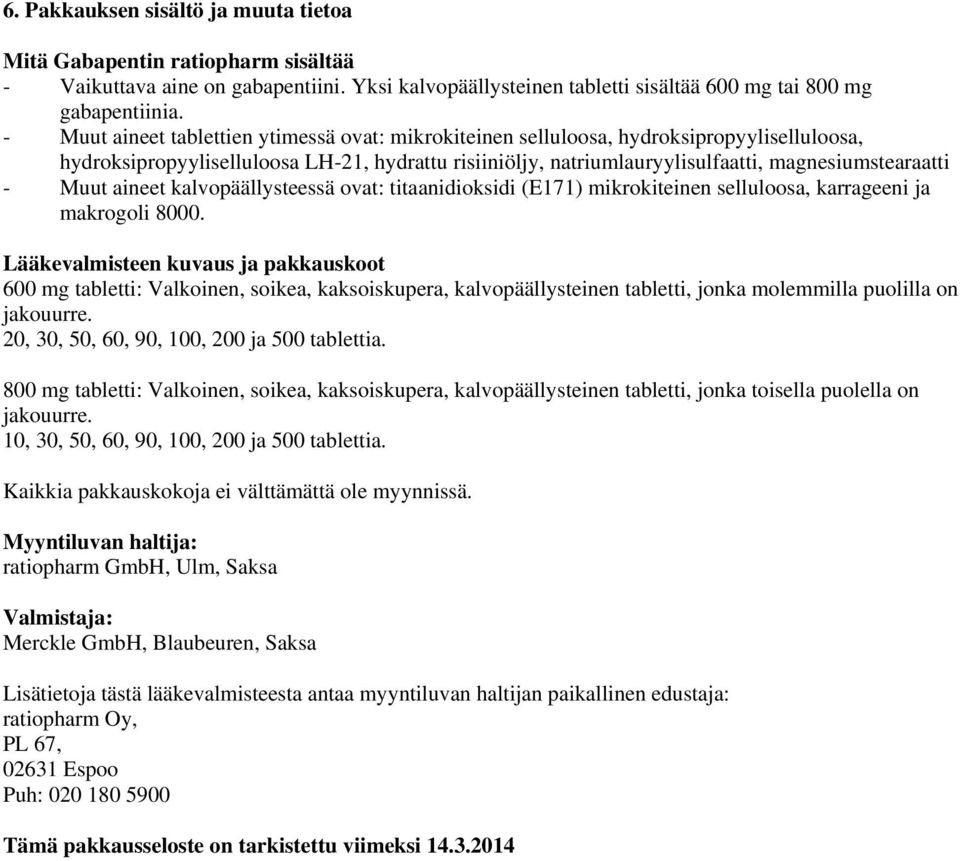 6. Pakkauksen sisältö ja muuta tietoa

Mitä Gabapentin ratiopharm sisältää
- Vaikuttava aine on gabapentiini. Yksi kalvopäällysteinen tabletti sisältää 600 mg tai 800 mg gabapentiinia.
- Muut aineet tablettien ytimessä ovat: mikrokiteinen selluloosa, hydroksipropyyliselluloosa, hydroksipropyyliselluloosa LH-21, hydrattu risiiniöljy, natriumlauryylisulfaatti, magnesiumstearaatti
- Muut aineet kalvopäällysteessä ovat: titaanidioksidi (E171) mikrokiteinen selluloosa, karrageeni ja makrogoli 8000.

Lääkevalmisteen kuvaus ja pakkauskoot
600 mg tabletti: Valkoinen, soikea, kaksoiskupera, kalvopäällysteinen tabletti, jonka molemmilla puolilla on jakouurre.
20, 30, 50, 60, 90, 100, 200 ja 500 tablettia.

800 mg tabletti: Valkoinen, soikea, kaksoiskupera, kalvopäällysteinen tabletti, jonka toisella puolella on jakouurre.
10, 30, 50, 60, 90, 100, 200 ja 500 tablettia.

Kaikkia pakkauskokoja ei välttämättä ole myynnissä.

Myyntiluvan haltija:
ratiopharm GmbH, Ulm, Saksa

Valmistaja:
Merckle GmbH, Blaubeuren, Saksa

Lisätietoja tästä lääkevalmisteesta antaa myyntiluvan haltijan paikallinen edustaja:
ratiopharm Oy,
PL 67,
02631 Espoo
Puh: 020 180 5900

Tämä pakkausseloste on tarkistettu viimeksi 14.3.2014